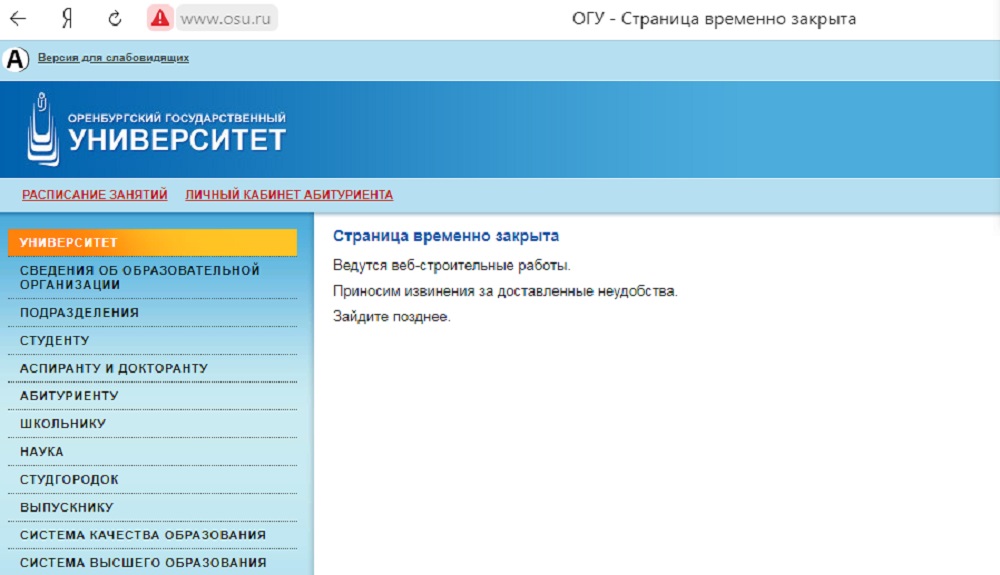 Я www.osu.ru ОГУ - Страница временно закрыта

A Версия для слабовидящих

ОРЕНБУРГСКИЙ ГОСУДАРСТВЕННЫЙ
УНИВЕРСИТЕТ

РАСПИСАНИЕ ЗАНЯТИЙ ЛИЧНЫЙ КАБИНЕТ АБИТУРИЕНТА

УНИВЕРСИТЕТ
СВЕДЕНИЯ ОБ ОБРАЗОВАТЕЛЬНОЙ ОРГАНИЗАЦИИ
ПОДРАЗДЕЛЕНИЯ
СТУДЕНТУ
АСПИРАНТУ И ДОКТОРАНТУ
АБИТУРИЕНТУ
ШКОЛЬНИКУ
НАУКА
СТУДГОРОДОК
ВЫПУСКНИКУ
СИСТЕМА КАЧЕСТВА ОБРАЗОВАНИЯ
СИСТЕМА ВЫСШЕГО ОБРАЗОВАНИЯ

Страница временно закрыта

Ведутся веб-строительные работы.

Приносим извинения за доставленные неудобства.

Зайдите позднее.